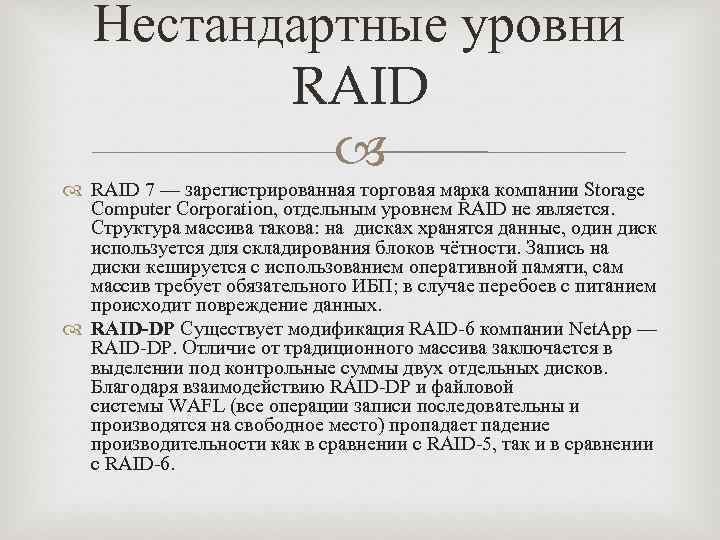 Нестандартные уровни RAID

RAID 7 — зарегистрированная торговая марка компании Storage Computer Corporation, отдельным уровнем RAID не является. Структура массива такова: на дисках хранятся данные, один диск используется для складирования блоков чётности. Запись на диски кешируется с использованием оперативной памяти, сам массив требует обязательного ИБП; в случае перебоев с питанием происходит повреждение данных.

RAID-DP Существует модификация RAID-6 компании NetApp — RAID-DP. Отличие от традиционного массива заключается в выделении под контрольные суммы двух отдельных дисков. Благодаря взаимодействию RAID-DP и файловой системы WAFL (все операции записи последовательны и производятся на свободное место) пропадает падение производительности как в сравнении с RAID-5, так и в сравнении с RAID-6.